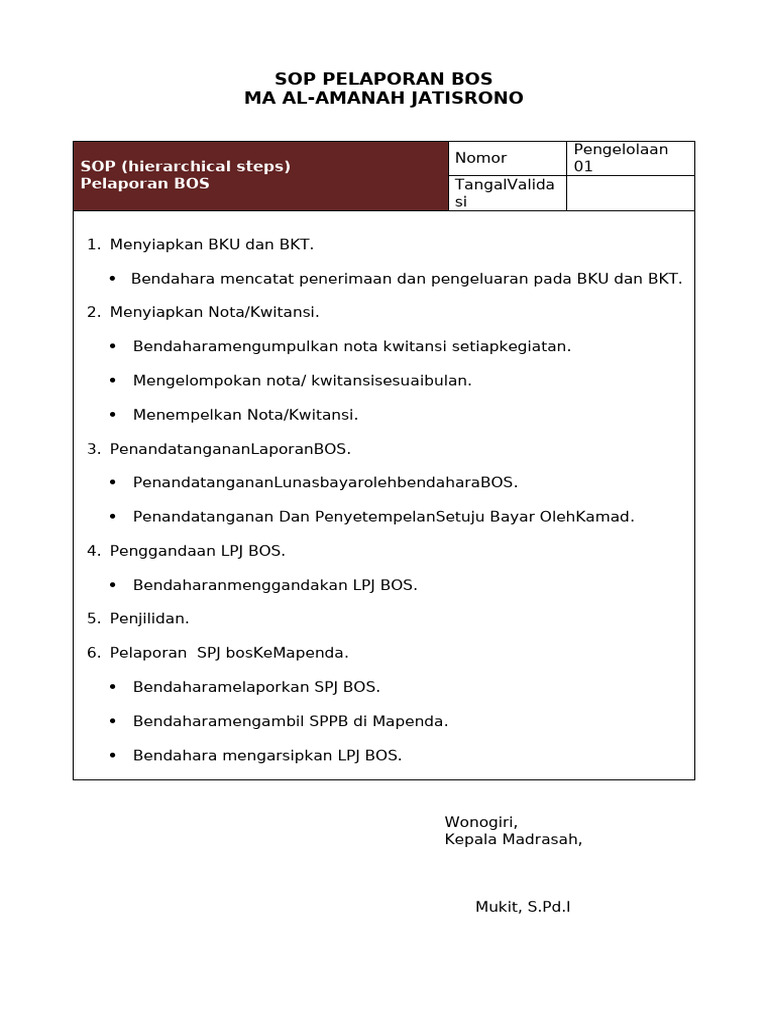 SOP PELAPORAN BOS
MA AL-AMANAH JATISRONO

| SOP (hierarchical steps) Pelaporan BOS | Nomor | Pengelolaan 01 |
|---|---|---|
| | TangalValidasi | |

1. Menyiapkan BKU dan BKT.

• Bendahara mencatat penerimaan dan pengeluaran pada BKU dan BKT.

2. Menyiapkan Nota/Kwitansi.

• Bendaharamengumpulkan nota kwitansi setiapkegiatan.

• Mengelompokan nota/ kwitansisesuaibulan.

• Menempelkan Nota/Kwitansi.

3. PenandatangananLaporanBOS.

• PenandatangananLunasbayarolehbendaharaBOS.

• Penandatanganan Dan PenyetempelanSetuju Bayar OlehKamad.

4. Penggandaan LPJ BOS.

• Bendaharanmenggandakan LPJ BOS.

5. Penjilidan.

6. Pelaporan SPJ bosKeMapenda.

• Bendaharamelaporkan SPJ BOS.

• Bendaharamengambil SPPB di Mapenda.

• Bendahara mengarsipkan LPJ BOS.

Wonogiri,
Kepala Madrasah,

Mukit, S.Pd.I